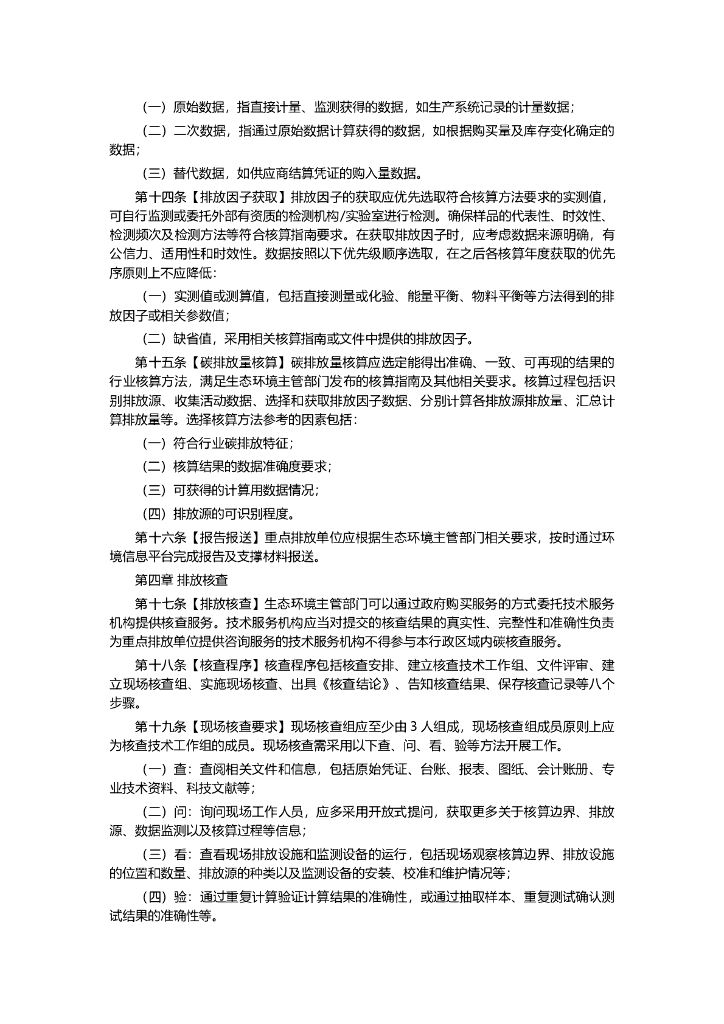 （一）原始数据，指直接计量、监测获得的数据，如生产系统记录的计量数据；

（二）二次数据，指通过原始数据计算获得的数据，如根据购买量及库存变化确定的数据；

（三）替代数据，如供应商结算凭证的购入量数据。

第十四条【排放因子获取】排放因子的获取应优先选取符合核算方法要求的实测值，可自行监测或委托外部有资质的检测机构/实验室进行检测。确保样品的代表性、时效性、检测频次及检测方法等符合核算指南要求。在获取排放因子时，应考虑数据来源明确，有公信力、适用性和时效性。数据按照以下优先级顺序选取，在之后各核算年度获取的优先序原则上不应降低：

（一）实测值或测算值，包括直接测量或化验、能量平衡、物料平衡等方法得到的排放因子或相关参数值；

（二）缺省值，采用相关核算指南或文件中提供的排放因子。

第十五条【碳排放量核算】碳排放量核算应选定能得出准确、一致、可再现的结果的行业核算方法，满足生态环境主管部门发布的核算指南及其他相关要求。核算过程包括识别排放源、收集活动数据、选择和获取排放因子数据、分别计算各排放源排放量、汇总计算排放量等。选择核算方法参考的因素包括：

（一）符合行业碳排放特征；

（二）核算结果的数据准确度要求；

（三）可获得的计算用数据情况；

（四）排放源的可识别程度。

第十六条【报告报送】重点排放单位应根据生态环境主管部门相关要求，按时通过环境信息平台完成报告及支撑材料报送。

第四章 排放核查

第十七条【排放核查】生态环境主管部门可以通过政府购买服务的方式委托技术服务机构提供核查服务。技术服务机构应当对提交的核查结果的真实性、完整性和准确性负责为重点排放单位提供咨询服务的技术服务机构不得参与本行政区域内碳核查服务。

第十八条【核查程序】核查程序包括核查安排、建立核查技术工作组、文件评审、建立现场核查组、实施现场核查、出具《核查结论》、告知核查结果、保存核查记录等八个步骤。

第十九条【现场核查要求】现场核查组应至少由 3 人组成，现场核查组成员原则上应为核查技术工作组的成员。现场核查需采用以下查、问、看、验等方法开展工作。

（一）查：查阅相关文件和信息，包括原始凭证、台账、报表、图纸、会计账册、专业技术资料、科技文献等；

（二）问：询问现场工作人员，应多采用开放式提问，获取更多关于核算边界、排放源、数据监测以及核算过程等信息；

（三）看：查看现场排放设施和监测设备的运行，包括现场观察核算边界、排放设施的位置和数量、排放源的种类以及监测设备的安装、校准和维护情况等；

（四）验：通过重复计算验证计算结果的准确性，或通过抽取样本、重复测试确认测试结果的准确性等。